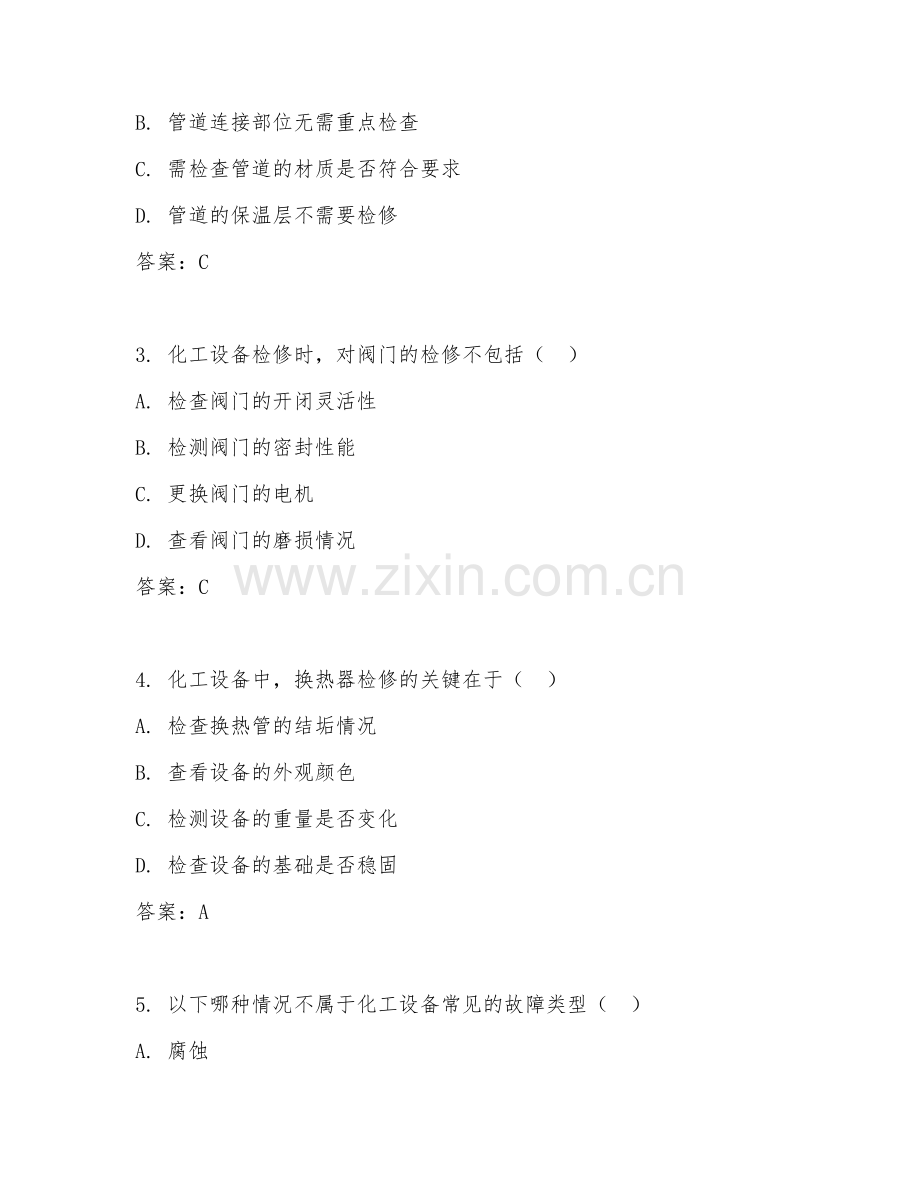 B. 管道连接部位无需重点检查

C. 需检查管道的材质是否符合要求

D. 管道的保温层不需要检修

答案：C

3. 化工设备检修时，对阀门的检修不包括（ ）

A. 检查阀门的开闭灵活性

B. 检测阀门的密封性能

C. 更换阀门的电机

D. 查看阀门的磨损情况

答案：C

www.zixin.com.cn

4. 化工设备中，换热器检修的关键在于（ ）

A. 检查换热管的结垢情况

B. 查看设备的外观颜色

C. 检测设备的重量是否变化

D. 检查设备的基础是否稳固

答案：A

5. 以下哪种情况不属于化工设备常见的故障类型（ ）

A. 腐蚀